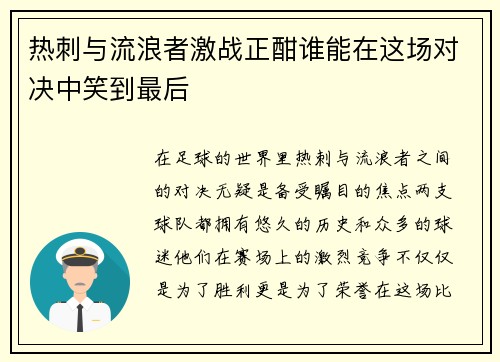 热刺与流浪者激战正酣谁能在这场对决中笑到最后

在足球的世界里热刺与流浪者之间的对决无疑是备受瞩目的焦点两支球队都拥有悠久的历史和众多的球迷他们在赛场上的激烈竞争不仅仅是为了胜利更是为了荣誉在这场比